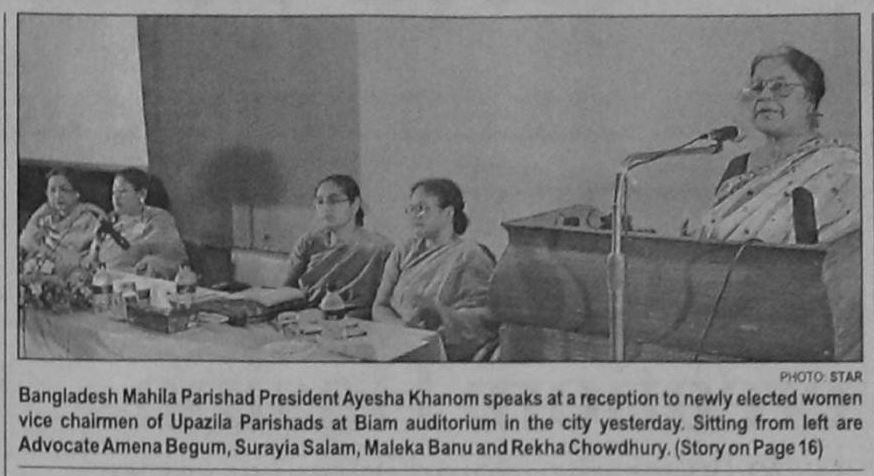 PHOTO: STAR

Bangladesh Mahila Parishad President Ayesha Khanom speaks at a reception to newly elected women vice chairmen of Upazila Parishads at Biam auditorium in the city yesterday. Sitting from left are Advocate Amena Begum, Surayia Salam, Maleka Banu and Rekha Chowdhury. (Story on Page 16)